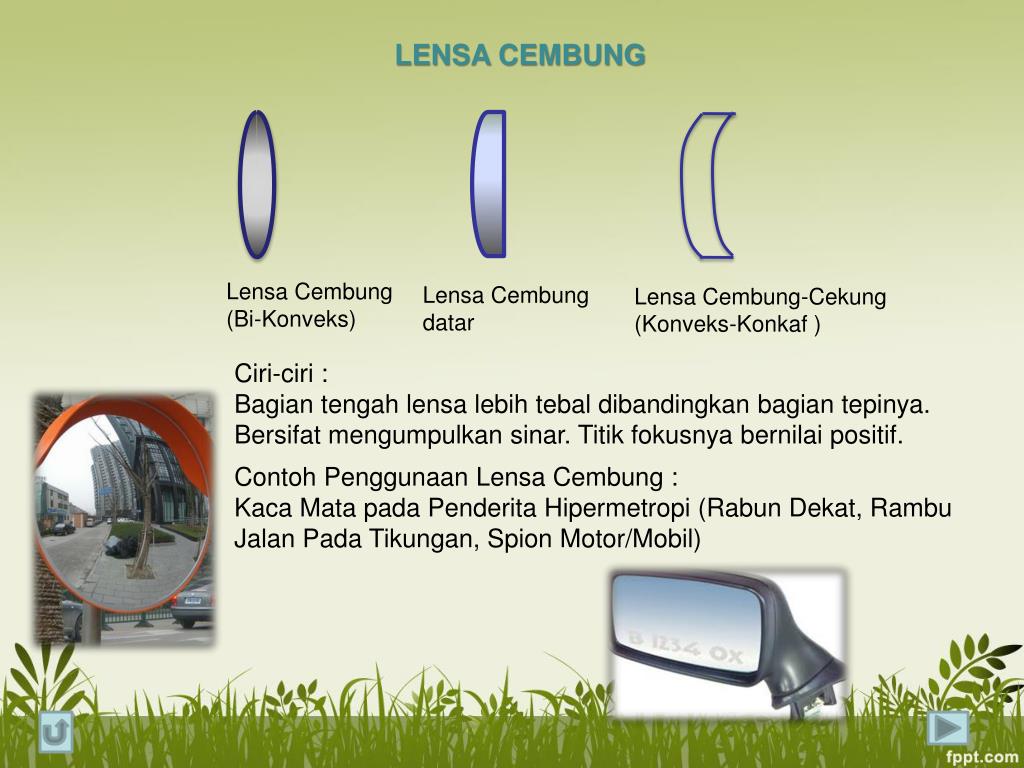 LENSA CEMBUNG

Lensa Cembung
(Bi-Konveks)

Lensa Cembung
datar

Lensa Cembung-Cekung
(Konveks-Konkaf )

Ciri-ciri :
Bagian tengah lensa lebih tebal dibandingkan bagian tepinya. Bersifat mengumpulkan sinar. Titik fokusnya bernilai positif.

Contoh Penggunaan Lensa Cembung :
Kaca Mata pada Penderita Hipermetropi (Rabun Dekat, Rambu Jalan Pada Tikungan, Spion Motor/Mobil)

B 1234 OX

fppt.com